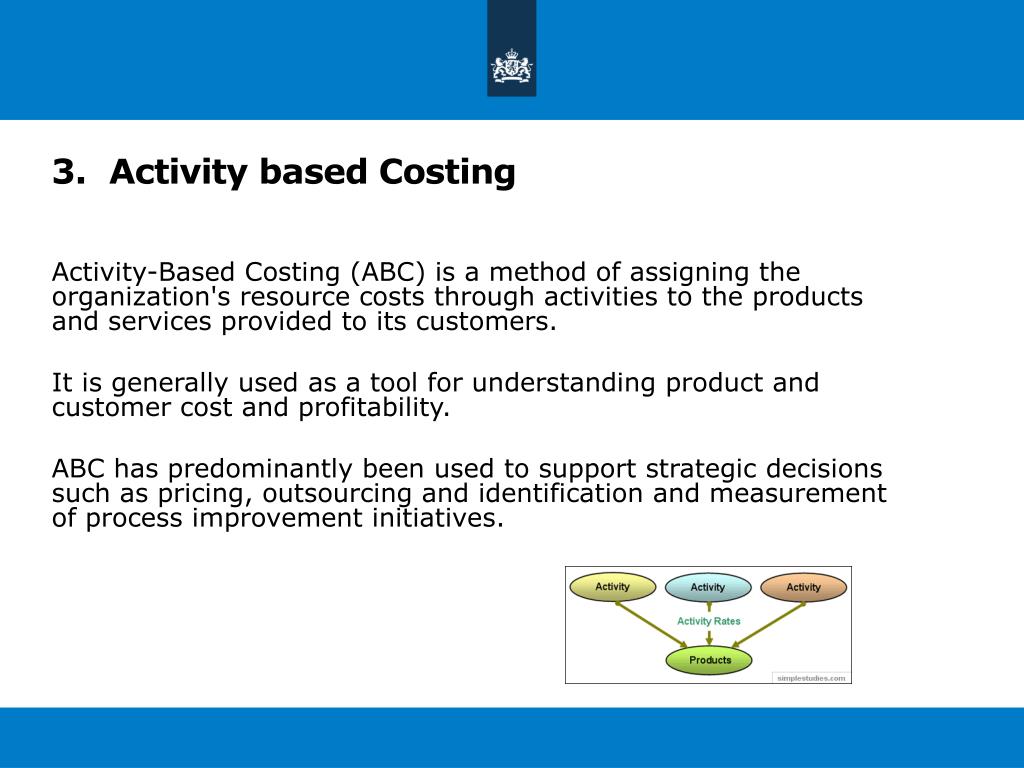 3. Activity based Costing

Activity-Based Costing (ABC) is a method of assigning the organization's resource costs through activities to the products and services provided to its customers.

It is generally used as a tool for understanding product and customer cost and profitability.

ABC has predominantly been used to support strategic decisions such as pricing, outsourcing and identification and measurement of process improvement initiatives.

Activity
Activity
Activity
Activity Rates
Products
simplestudies.com